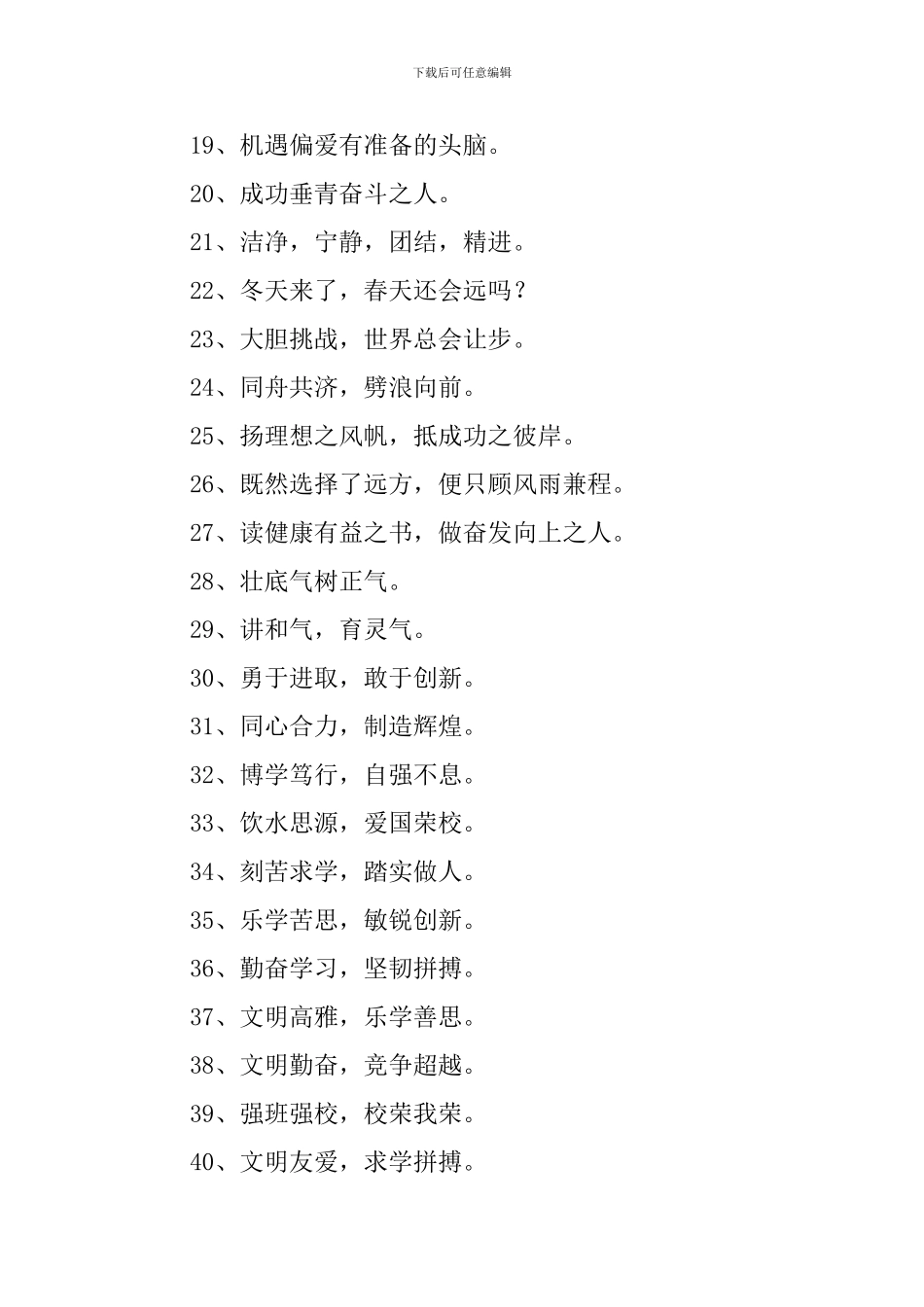 下载后可任意编辑

19、机遇偏爱有准备的头脑。

20、成功垂青奋斗之人。

21、洁净，宁静，团结，精进。

22、冬天来了，春天还会远吗？

23、大胆挑战，世界总会让步。

24、同舟共济，劈浪向前。

25、扬理想之风帆，抵成功之彼岸。

26、既然选择了远方，便只顾风雨兼程。

27、读健康有益之书，做奋发向上之人。

28、壮底气树正气。

29、讲和气，育灵气。

30、勇于进取，敢于创新。

31、同心合力，制造辉煌。

32、博学笃行，自强不息。

33、饮水思源，爱国荣校。

34、刻苦求学，踏实做人。

35、乐学苦思，敏锐创新。

36、勤奋学习，坚韧拼搏。

37、文明高雅，乐学善思。

38、文明勤奋，竞争超越。

39、强班强校，校荣我荣。

40、文明友爱，求学拼搏。